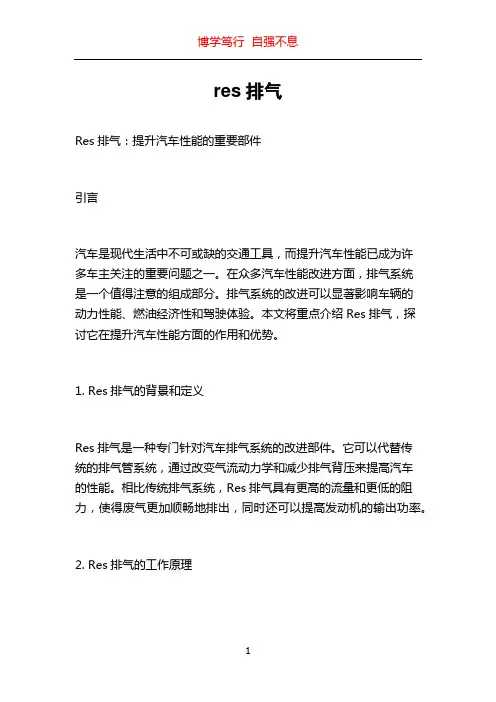 博学笃行 自强不息

res 排气

Res 排气：提升汽车性能的重要部件

引言

汽车是现代生活中不可或缺的交通工具，而提升汽车性能已成为许多车主关注的重要问题之一。在众多汽车性能改进方面，排气系统是一个值得注意的组成部分。排气系统的改进可以显著影响车辆的动力性能、燃油经济性和驾驶体验。本文将重点介绍 Res 排气，探讨它在提升汽车性能方面的作用和优势。

1. Res 排气的背景和定义

Res 排气是一种专门针对汽车排气系统的改进部件。它可以代替传统的排气管系统，通过改变气流动力学和减少排气背压来提高汽车的性能。相比传统排气系统，Res 排气具有更高的流量和更低的阻力，使得废气更加顺畅地排出，同时还可以提高发动机的输出功率。

2. Res 排气的工作原理

1